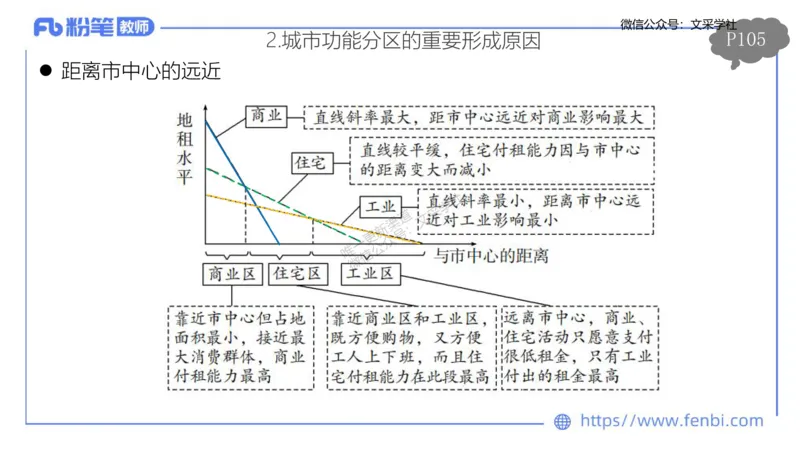 Fb 粉笔 教师

微信公众号：文采学社

P105

2.城市功能分区的重要形成原因

● 距离市中心的远近

地租水平

商业

直线斜率最大，距市中心远近对商业影响最大

住宅

直线较平缓，住宅付租能力因与市中心的距离变大而减小

工业

直线斜率最小，距离市中心远近对工业影响最小

与市中心的距离

商业区

住宅区

工业区

靠近市中心但占地面积最小，接近最大消费群体，商业付租能力最高

靠近商业区和工业区，既方便购物，又方便工人上下班，而且住宅付租能力在此段最高

远离市中心，商业、住宅活动只愿意支付很低租金，只有工业付出的租金最高

https://www.fenbi.com